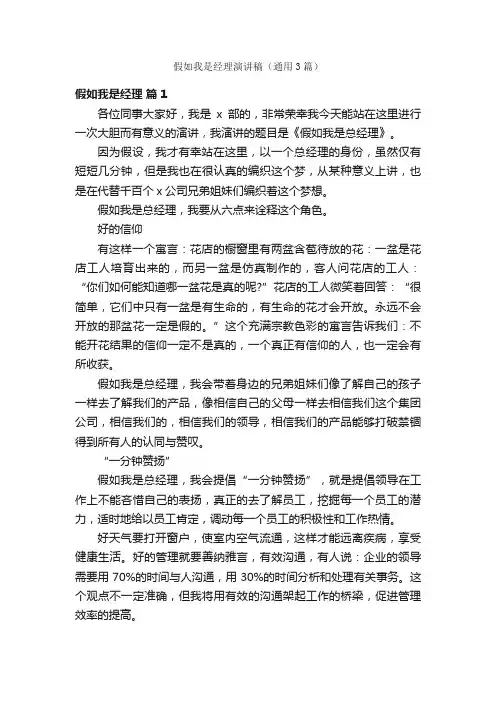 假如我是经理演讲稿（通用3篇）

假如我是经理 篇1

各位同事大家好，我是 x 部的，非常荣幸我今天能站在这里进行一次大胆而有意义的演讲，我演讲的题目是《假如我是总经理》。

因为假设，我才有幸站在这里，以一个总经理的身份，虽然仅有短短几分钟，但是我也在很认真的编织这个梦，从某种意义上讲，也是在代替千百个 x 公司兄弟姐妹们编织着这个梦想。

假如我是总经理，我要从六点来诠释这个角色。

好的信仰

有这样一个寓言：花店的橱窗里有两盆含苞待放的花：一盆是花店工人培育出来的，而另一盆是仿真制作的，客人问花店的工人：“你们如何能知道哪一盆花是真的呢?”花店的工人微笑着回答：“很简单，它们中只有一盆是有生命的，有生命的花才会开放。永远不会开放的那盆花一定是假的。”这个充满宗教色彩的寓言告诉我们：不能开花结果的信仰一定不是真的，一个真正有信仰的人，也一定会有所收获。

假如我是总经理，我会带着身边的兄弟姐妹们像了解自己的孩子一样去了解我们的产品，像相信自己的父母一样去相信我们这个集团公司，相信我们的，相信我们的领导，相信我们的产品能够打破禁锢得到所有人的认同与赞叹。

“一分钟赞扬”

假如我是总经理，我会提倡“一分钟赞扬”，就是提倡领导在工作上不能吝惜自己的表扬，真正的去了解员工，挖掘每一个员工的潜力，适时地给以员工肯定，调动每一个员工的积极性和工作热情。

好天气要打开窗户，使室内空气流通，这样才能远离疾病，享受健康生活。好的管理就要善纳雅言，有效沟通，有人说：企业的领导需要用 70%的时间与人沟通，用 30%的时间分析和处理有关事务。这个观点不一定准确，但我将用有效的沟通架起工作的桥梁，促进管理效率的提高。